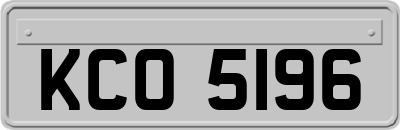 KCO 5196